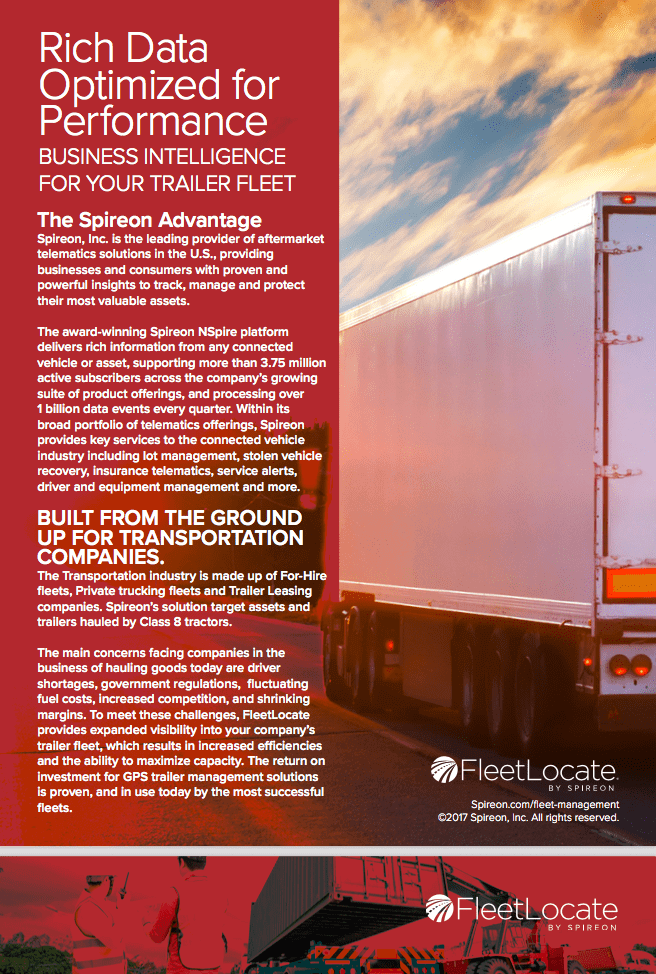 Rich Data Optimized for Performance
BUSINESS INTELLIGENCE FOR YOUR TRAILER FLEET

The Spireon Advantage
Spireon, Inc. is the leading provider of aftermarket telematics solutions in the U.S., providing businesses and consumers with proven and powerful insights to track, manage and protect their most valuable assets.

The award-winning Spireon NSpire platform delivers rich information from any connected vehicle or asset, supporting more than 3.75 million active subscribers across the company's growing suite of product offerings, and processing over 1 billion data events every quarter. Within its broad portfolio of telematics offerings, Spireon provides key services to the connected vehicle industry including lot management, stolen vehicle recovery, insurance telematics, service alerts, driver and equipment management and more.

BUILT FROM THE GROUND UP FOR TRANSPORTATION COMPANIES.
The Transportation industry is made up of For-Hire fleets, Private trucking fleets and Trailer Leasing companies. Spireon's solution target assets and trailers hauled by Class 8 tractors.

The main concerns facing companies in the business of hauling goods today are driver shortages, government regulations, fluctuating fuel costs, increased competition, and shrinking margins. To meet these challenges, FleetLocate provides expanded visibility into your company's trailer fleet, which results in increased efficiencies and the ability to maximize capacity. The return on investment for GPS trailer management solutions is proven, and in use today by the most successful fleets.

FleetLocate BY SPIREON
Spireon.com/fleet-management
©2017 Spireon, Inc. All rights reserved.

FleetLocate BY SPIREON